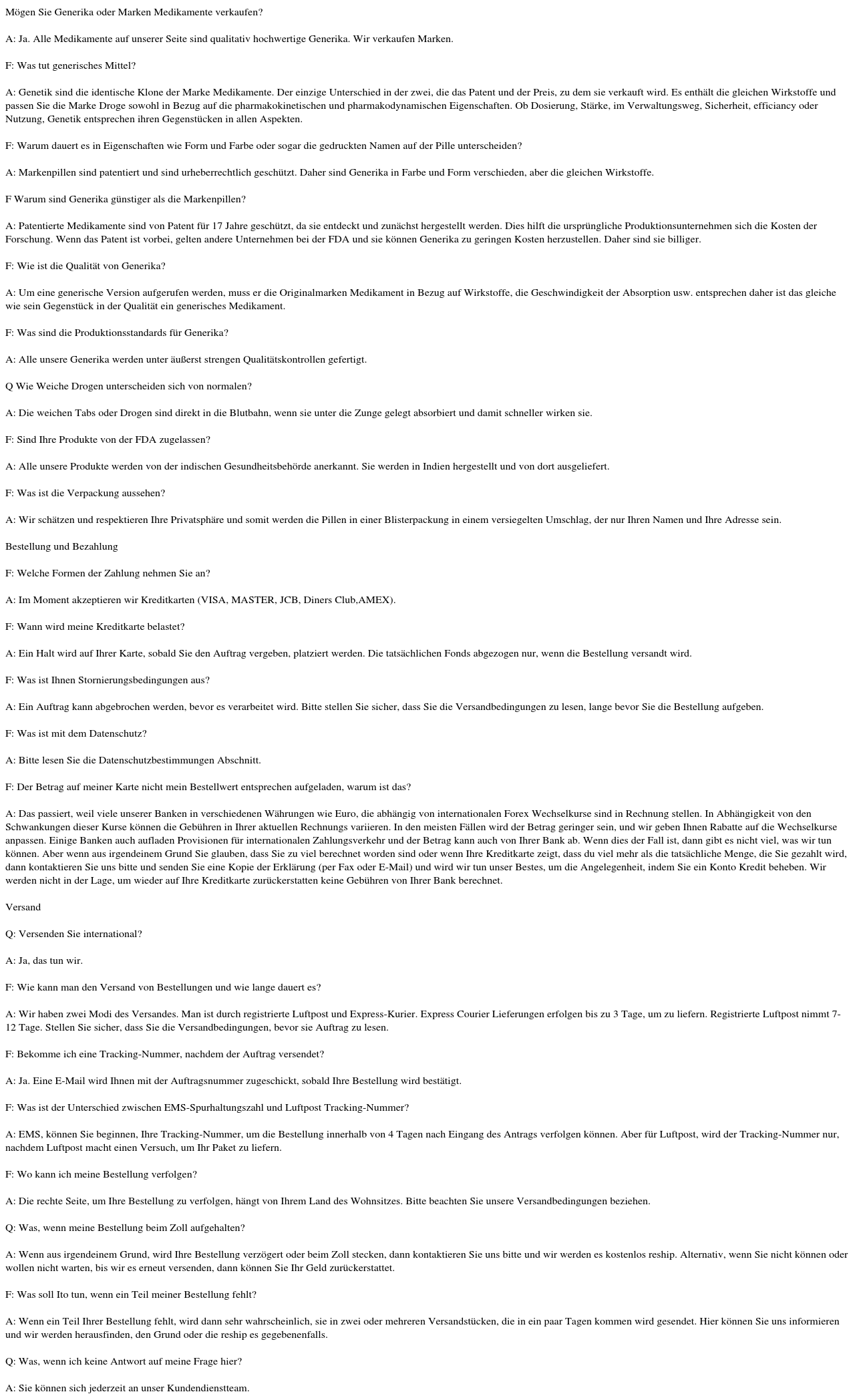 Mögen Sie Generika oder Marken Medikamente verkaufen?

A: Ja. Alle Medikamente auf unserer Seite sind qualitativ hochwertige Generika. Wir verkaufen Marken.

F: Was tut generisches Mittel?

A: Genetik sind die identische Klone der Marke Medikamente. Der einzige Unterschied in der zwei, die das Patent und der Preis, zu dem sie verkauft wird. Es enthält die gleichen Wirkstoffe und passen Sie die Marke Droge sowohl in Bezug auf die pharmakokinetischen und pharmakodynamischen Eigenschaften. Ob Dosierung, Stärke, im Verwaltungsweg, Sicherheit, efficiancy oder Nutzung, Genetik entsprechen ihren Gegenstücken in allen Aspekten.

F: Warum dauert es in Eigenschaften wie Form und Farbe oder sogar die gedruckten Namen auf der Pille unterscheiden?

A: Markenpillen sind patentiert und sind urheberrechtlich geschützt. Daher sind Generika in Farbe und Form verschieden, aber die gleichen Wirkstoffe.

F Warum sind Generika günstiger als die Markenpillen?

A: Patentierte Medikamente sind von Patent für 17 Jahre geschützt, da sie entdeckt und zunächst hergestellt werden. Dies hilft die ursprüngliche Produktionsunternehmen sich die Kosten der Forschung. Wenn das Patent ist vorbei, gelten andere Unternehmen bei der FDA und sie können Generika zu geringen Kosten herzustellen. Daher sind sie billiger.

F: Wie ist die Qualität von Generika?

A: Um eine generische Version aufgerufen werden, muss er die Originalmarken Medikament in Bezug auf Wirkstoffe, die Geschwindigkeit der Absorption usw. entsprechen daher ist das gleiche wie sein Gegenstück in der Qualität ein generisches Medikament.

F: Was sind die Produktionsstandards für Generika?

A: Alle unsere Generika werden unter äußerst strengen Qualitätskontrollen gefertigt.

Q Wie Weiche Drogen unterscheiden sich von normalen?

A: Die weichen Tabs oder Drogen sind direkt in die Blutbahn, wenn sie unter die Zunge gelegt absorbiert und damit schneller wirken sie.

F: Sind Ihre Produkte von der FDA zugelassen?

A: Alle unsere Produkte werden von der indischen Gesundheitsbehörde anerkannt. Sie werden in Indien hergestellt und von dort ausgeliefert.

F: Was ist die Verpackung aussehen?

A: Wir schätzen und respektieren Ihre Privatsphäre und somit werden die Pillen in einer Blisterpackung in einem versiegelten Umschlag, der nur Ihren Namen und Ihre Adresse sein.

Bestellung und Bezahlung

F: Welche Formen der Zahlung nehmen Sie an?

A: Im Moment akzeptieren wir Kreditkarten (VISA, MASTER, JCB, Diners Club,AMEX).

F: Wann wird meine Kreditkarte belastet?

A: Ein Halt wird auf Ihrer Karte, sobald Sie den Auftrag vergeben, platziert werden. Die tatsächlichen Fonds abgezogen nur, wenn die Bestellung versandt wird.

F: Was ist Ihnen Stornierungsbedingungen aus?

A: Ein Auftrag kann abgebrochen werden, bevor es verarbeitet wird. Bitte stellen Sie sicher, dass Sie die Versandbedingungen zu lesen, lange bevor Sie die Bestellung aufgeben.

F: Was ist mit dem Datenschutz?

A: Bitte lesen Sie die Datenschutzbestimmungen Abschnitt.

F: Der Betrag auf meiner Karte nicht mein Bestellwert entsprechen aufgeladen, warum ist das?

A: Das passiert, weil viele unserer Banken in verschiedenen Währungen wie Euro, die abhängig von internationalen Forex Wechselkurse sind in Rechnung stellen. In Abhängigkeit von den Schwankungen dieser Kurse können die Gebühren in Ihrer aktuellen Rechnungs variieren. In den meisten Fällen wird der Betrag geringer sein, und wir geben Ihnen Rabatte auf die Wechselkurse anpassen. Einige Banken auch aufladen Provisionen für internationalen Zahlungsverkehr und der Betrag kann auch von Ihrer Bank ab. Wenn dies der Fall ist, dann gibt es nicht viel, was wir tun können. Aber wenn aus irgendeinem Grund Sie glauben, dass Sie zu viel berechnet worden sind oder wenn Ihre Kreditkarte zeigt, dass du viel mehr als die tatsächliche Menge, die Sie gezahlt wird, dann kontaktieren Sie uns bitte und senden Sie eine Kopie der Erklärung (per Fax oder E-Mail) und wird wir tun unser Bestes, um die Angelegenheit, indem Sie ein Konto Kredit beheben. Wir werden nicht in der Lage, um wieder auf Ihre Kreditkarte zurückerstatten keine Gebühren von Ihrer Bank berechnet.

Versand

Q: Versenden Sie international?

A: Ja, das tun wir.

F: Wie kann man den Versand von Bestellungen und wie lange dauert es?

A: Wir haben zwei Modi des Versandes. Man ist durch registrierte Luftpost und Express-Kurier. Express Courier Lieferungen erfolgen bis zu 3 Tage, um zu liefern. Registrierte Luftpost nimmt 7-12 Tage. Stellen Sie sicher, dass Sie die Versandbedingungen, bevor sie Auftrag zu lesen.

F: Bekomme ich eine Tracking-Nummer, nachdem der Auftrag versendet?

A: Ja. Eine E-Mail wird Ihnen mit der Auftragsnummer zugeschickt, sobald Ihre Bestellung wird bestätigt.

F: Was ist der Unterschied zwischen EMS-Spurhaltungszahl und Luftpost Tracking-Nummer?

A: EMS, können Sie beginnen, Ihre Tracking-Nummer, um die Bestellung innerhalb von 4 Tagen nach Eingang des Antrags verfolgen können. Aber für Luftpost, wird der Tracking-Nummer nur, nachdem Luftpost macht einen Versuch, um Ihr Paket zu liefern.

F: Wo kann ich meine Bestellung verfolgen?

A: Die rechte Seite, um Ihre Bestellung zu verfolgen, hängt von Ihrem Land des Wohnsitzes. Bitte beachten Sie unsere Versandbedingungen beziehen.

Q: Was, wenn meine Bestellung beim Zoll aufgehalten?

A: Wenn aus irgendeinem Grund, wird Ihre Bestellung verzögert oder beim Zoll stecken, dann kontaktieren Sie uns bitte und wir werden es kostenlos reship. Alternativ, wenn Sie nicht können oder wollen nicht warten, bis wir es erneut versenden, dann können Sie Ihr Geld zurückerstattet.

F: Was soll Ito tun, wenn ein Teil meiner Bestellung fehlt?

A: Wenn ein Teil Ihrer Bestellung fehlt, wird dann sehr wahrscheinlich, sie in zwei oder mehreren Versandstücken, die in ein paar Tagen kommen wird gesendet. Hier können Sie uns informieren und wir werden herausfinden, den Grund oder die reship es gegebenenfalls.

Q: Was, wenn ich keine Antwort auf meine Frage hier?

A: Sie können sich jederzeit an unser Kundendienstteam.